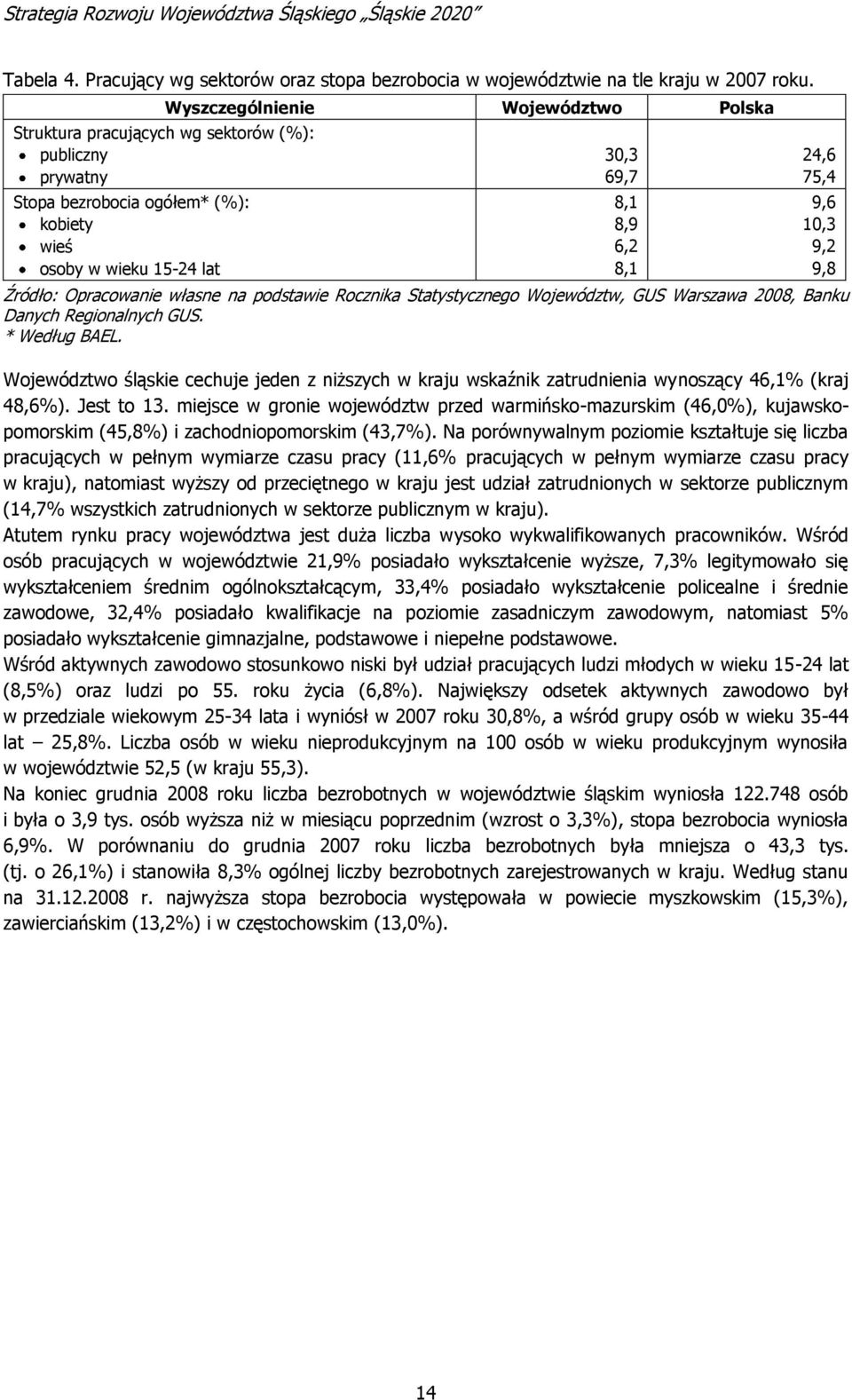 Strategia Rozwoju Województwa Śląskiego „Śląskie 2020”

Tabela 4. Pracujący wg sektorów oraz stopa bezrobocia w województwie na tle kraju w 2007 roku.

| Wyszczególnienie | Województwo | Polska |
|---|---|---|
| Struktura pracujących wg sektorów (%): | | |
| • publiczny | 30,3 | 24,6 |
| • prywatny | 69,7 | 75,4 |
| Stopa bezrobocia ogółem* (%): | 8,1 | 9,6 |
| • kobiety | 8,9 | 10,3 |
| • wieś | 6,2 | 9,2 |
| • osoby w wieku 15-24 lat | 8,1 | 9,8 |

Źródło: Opracowanie własne na podstawie Rocznika Statystycznego Województw, GUS Warszawa 2008, Banku Danych Regionalnych GUS.
* Według BAEL.

Województwo śląskie cechuje jeden z niższych w kraju wskaźnik zatrudnienia wynoszący 46,1% (kraj 48,6%). Jest to 13. miejsce w gronie województw przed warmińsko-mazurskim (46,0%), kujawsko-pomorskim (45,8%) i zachodniopomorskim (43,7%). Na porównywalnym poziomie kształtuje się liczba pracujących w pełnym wymiarze czasu pracy (11,6% pracujących w pełnym wymiarze czasu pracy w kraju), natomiast wyższy od przeciętnego w kraju jest udział zatrudnionych w sektorze publicznym (14,7% wszystkich zatrudnionych w sektorze publicznym w kraju).
Atutem rynku pracy województwa jest duża liczba wysoko wykwalifikowanych pracowników. Wśród osób pracujących w województwie 21,9% posiadało wykształcenie wyższe, 7,3% legitymowało się wykształceniem średnim ogólnokształcącym, 33,4% posiadało wykształcenie policealne i średnie zawodowe, 32,4% posiadało kwalifikacje na poziomie zasadniczym zawodowym, natomiast 5% posiadało wykształcenie gimnazjalne, podstawowe i niepełne podstawowe.
Wśród aktywnych zawodowo stosunkowo niski był udział pracujących ludzi młodych w wieku 15-24 lat (8,5%) oraz ludzi po 55. roku życia (6,8%). Największy odsetek aktywnych zawodowo był w przedziale wiekowym 25-34 lata i wyniósł w 2007 roku 30,8%, a wśród grupy osób w wieku 35-44 lat – 25,8%. Liczba osób w wieku nieprodukcyjnym na 100 osób w wieku produkcyjnym wynosiła w województwie 52,5 (w kraju 55,3).
Na koniec grudnia 2008 roku liczba bezrobotnych w województwie śląskim wyniosła 122.748 osób i była o 3,9 tys. osób wyższa niż w miesiącu poprzednim (wzrost o 3,3%), stopa bezrobocia wyniosła 6,9%. W porównaniu do grudnia 2007 roku liczba bezrobotnych była mniejsza o 43,3 tys. (tj. o 26,1%) i stanowiła 8,3% ogólnej liczby bezrobotnych zarejestrowanych w kraju. Według stanu na 31.12.2008 r. najwyższa stopa bezrobocia występowała w powiecie myszkowskim (15,3%), zawierciańskim (13,2%) i w częstochowskim (13,0%).

14